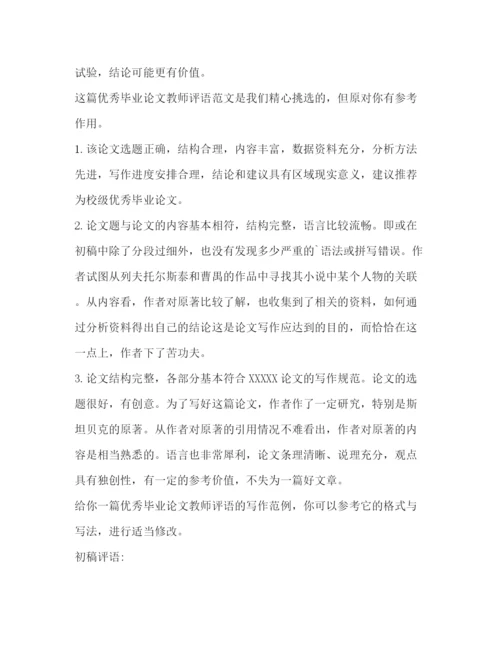 试验，结论可能更有价值。

这篇优秀毕业论文教师评语范文是我们精心挑选的，但原对你有参考作用。

1. 该论文选题正确，结构合理，内容丰富，数据资料充分，分析方法先进，写作进度安排合理，结论和建议具有区域现实意义，建议推荐为校级优秀毕业论文。

2. 论文题与论文的内容基本相符，结构完整，语言比较流畅。即或在初稿中除了分段过细外，也没有发现多少严重的`语法或拼写错误。作者试图从列夫托尔斯泰和曹禺的作品中寻找其小说中某个人物的关联。从内容看，作者对原著比较了解，也收集到了相关的资料，如何通过分析资料得出自己的结论这是论文写作应达到的目的，而恰恰在这一点上，作者下了苦功夫。

3. 论文结构完整，各部分基本符合 XXXXX 论文的写作规范。论文的选题很好，有创意。为了写好这篇论文，作者作了一定研究，特别是斯坦贝克的原著。从作者对原著的引用情况不难看出，作者对原著的内容是相当熟悉的。语言也非常犀利，论文条理清晰、说理充分，观点具有独创性，有一定的参考价值，不失为一篇好文章。

给你一篇优秀毕业论文教师评语的写作范例，你可以参考它的格式与写法，进行适当修改。

初稿评语: